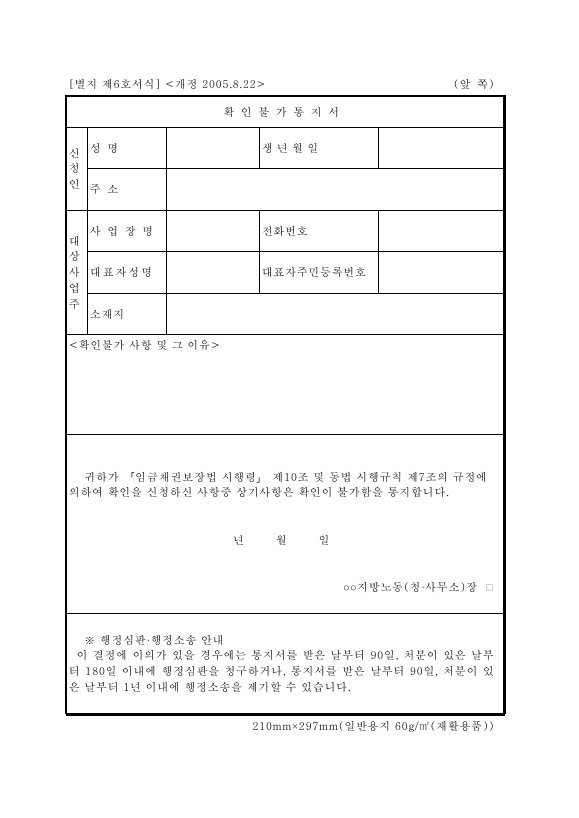 [별지 제6호서식] <개정 2005.8.22> (앞 쪽)

확 인 불 가 통 지 서

| 신청인 | 성 명 | | 생 년 월 일 | |
|---|---|---|---|---|
| | 주 소 | | | |
| 대상사업주 | 사 업 장 명 | | 전화번호 | |
| | 대표자성명 | | 대표자주민등록번호 | |
| | 소재지 | | | |

<확인불가 사항 및 그 이유>

귀하가 「임금채권보장법 시행령」 제10조 및 동법 시행규칙 제7조의 규정에 의하여 확인을 신청하신 사항중 상기사항은 확인이 불가함을 통지합니다.

년 월 일

○○지방노동(청·사무소)장 □

※ 행정심판·행정소송 안내
이 결정에 이의가 있을 경우에는 통지서를 받은 날부터 90일, 처분이 있은 날부터 180일 이내에 행정심판을 청구하거나, 통지서를 받은 날부터 90일, 처분이 있은 날부터 1년 이내에 행정소송을 제기할 수 있습니다.

210mm×297mm(일반용지 60g/㎡(재활용품))